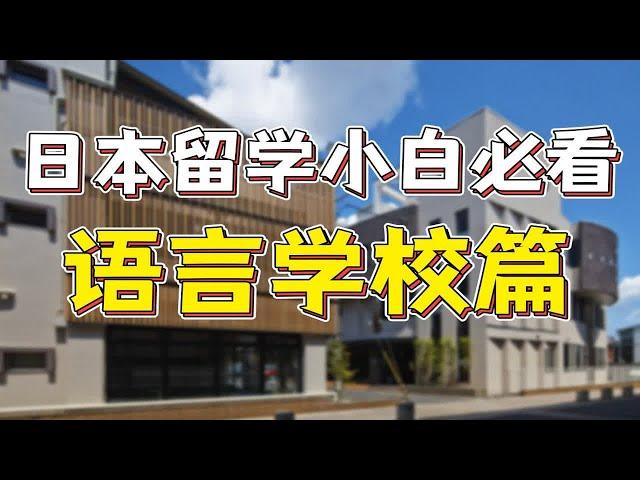 日本留学小白必看

语言学校篇